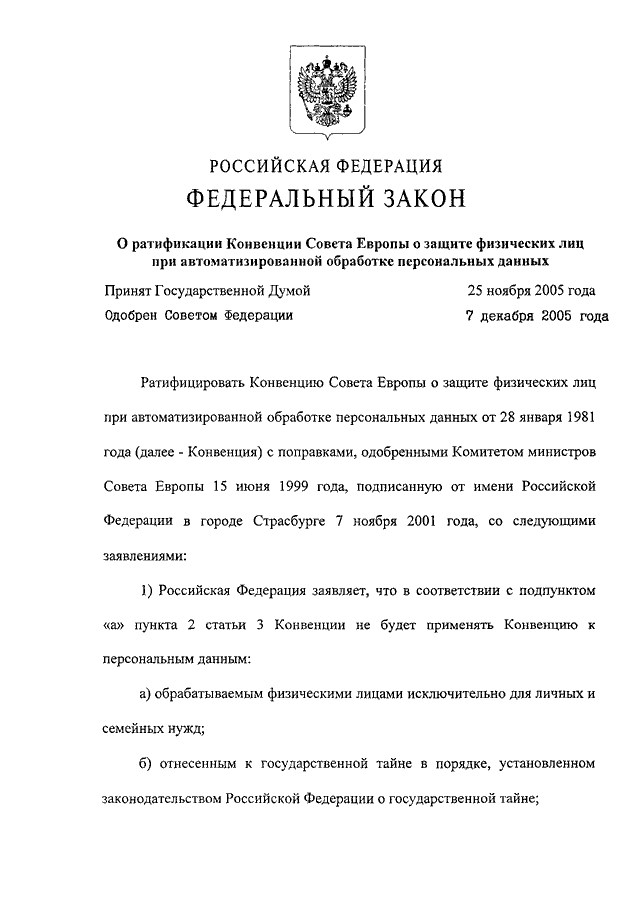 РОССИЙСКАЯ ФЕДЕРАЦИЯ

ФЕДЕРАЛЬНЫЙ ЗАКОН

О ратификации Конвенции Совета Европы о защите физических лиц при автоматизированной обработке персональных данных

Принят Государственной Думой 25 ноября 2005 года

Одобрен Советом Федерации 7 декабря 2005 года

Ратифицировать Конвенцию Совета Европы о защите физических лиц при автоматизированной обработке персональных данных от 28 января 1981 года (далее - Конвенция) с поправками, одобренными Комитетом министров Совета Европы 15 июня 1999 года, подписанную от имени Российской Федерации в городе Страсбурге 7 ноября 2001 года, со следующими заявлениями:

1) Российская Федерация заявляет, что в соответствии с подпунктом «а» пункта 2 статьи 3 Конвенции не будет применять Конвенцию к персональным данным:

а) обрабатываемым физическими лицами исключительно для личных и семейных нужд;

б) отнесенным к государственной тайне в порядке, установленном законодательством Российской Федерации о государственной тайне;